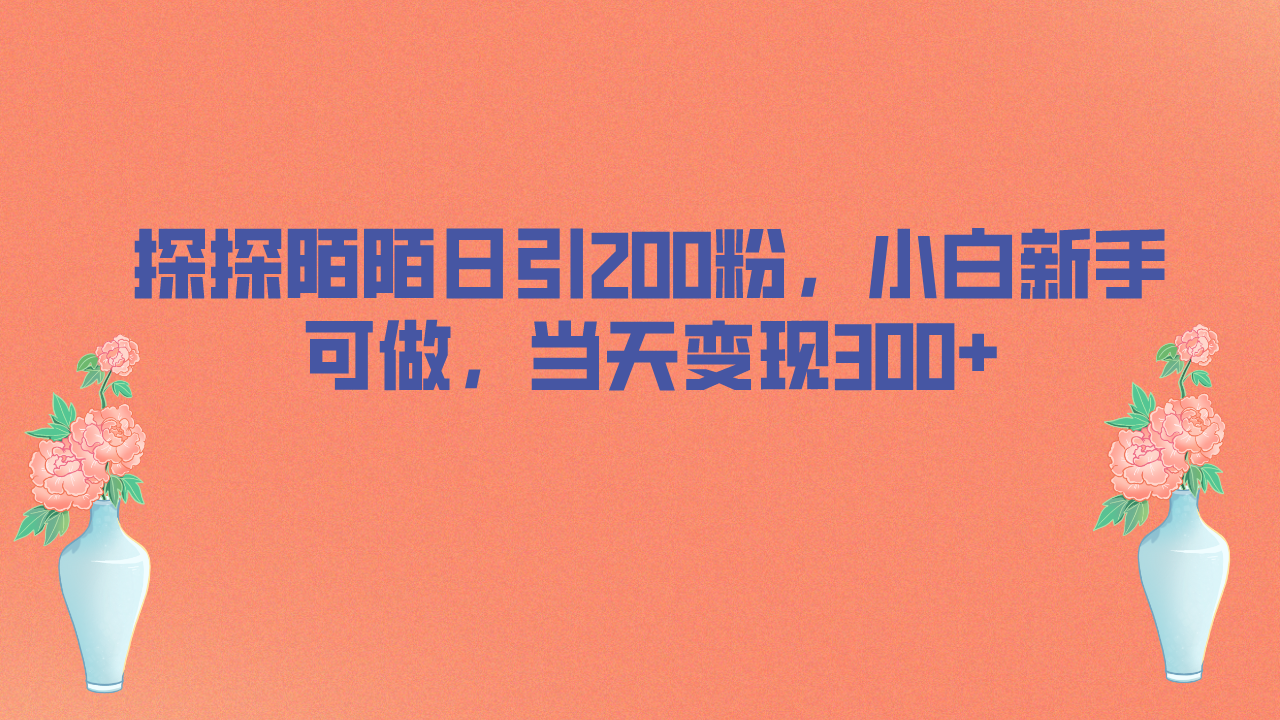 探探陌陌日引200粉，小白新手可做，当天变现300+